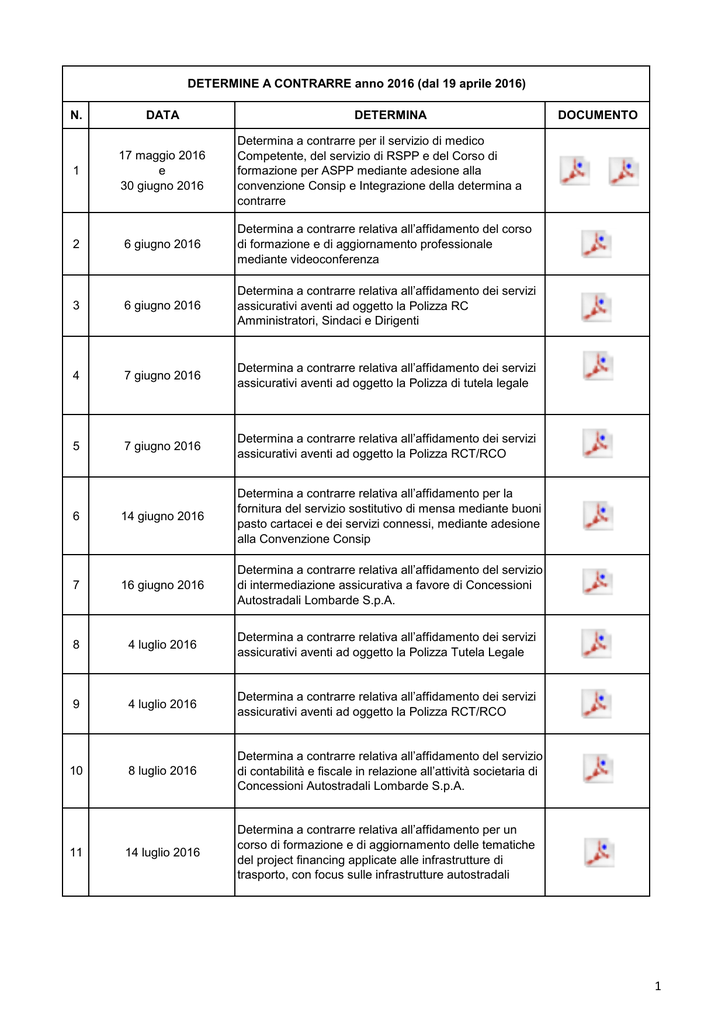 DETERMINE A CONTRARRE anno 2016 (dal 19 aprile 2016)

| N. | DATA | DETERMINA | DOCUMENTO |
|---|---|---|---|
| 1 | 17 maggio 2016 e 30 giugno 2016 | Determina a contrarre per il servizio di medico Competente, del servizio di RSPP e del Corso di formazione per ASPP mediante adesione alla convenzione Consip e Integrazione della determina a contrarre | |
| 2 | 6 giugno 2016 | Determina a contrarre relativa all'affidamento del corso di formazione e di aggiornamento professionale mediante videoconferenza | |
| 3 | 6 giugno 2016 | Determina a contrarre relativa all'affidamento dei servizi assicurativi aventi ad oggetto la Polizza RC Amministratori, Sindaci e Dirigenti | |
| 4 | 7 giugno 2016 | Determina a contrarre relativa all'affidamento dei servizi assicurativi aventi ad oggetto la Polizza di tutela legale | |
| 5 | 7 giugno 2016 | Determina a contrarre relativa all'affidamento dei servizi assicurativi aventi ad oggetto la Polizza RCT/RCO | |
| 6 | 14 giugno 2016 | Determina a contrarre relativa all'affidamento per la fornitura del servizio sostitutivo di mensa mediante buoni pasto cartacei e dei servizi connessi, mediante adesione alla Convenzione Consip | |
| 7 | 16 giugno 2016 | Determina a contrarre relativa all'affidamento del servizio di intermediazione assicurativa a favore di Concessioni Autostradali Lombarde S.p.A. | |
| 8 | 4 luglio 2016 | Determina a contrarre relativa all'affidamento dei servizi assicurativi aventi ad oggetto la Polizza Tutela Legale | |
| 9 | 4 luglio 2016 | Determina a contrarre relativa all'affidamento dei servizi assicurativi aventi ad oggetto la Polizza RCT/RCO | |
| 10 | 8 luglio 2016 | Determina a contrarre relativa all'affidamento del servizio di contabilità e fiscale in relazione all'attività societaria di Concessioni Autostradali Lombarde S.p.A. | |
| 11 | 14 luglio 2016 | Determina a contrarre relativa all'affidamento per un corso di formazione e di aggiornamento delle tematiche del project financing applicate alle infrastrutture di trasporto, con focus sulle infrastrutture autostradali | |

1